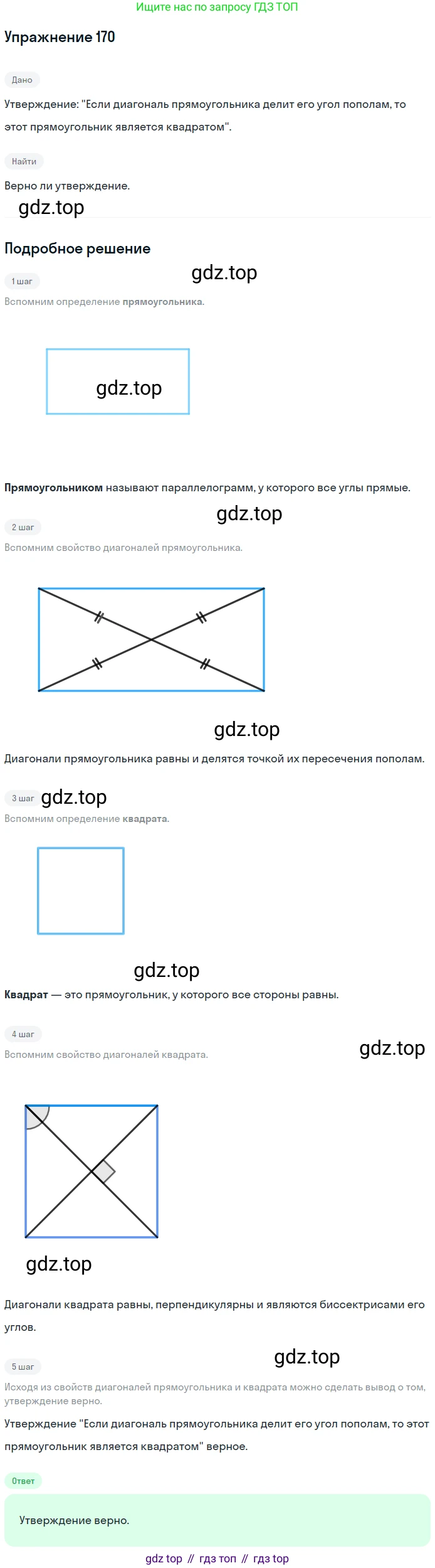 Ищите нас по запросу ГДЗ ТОП

Упражнение 170

Дано

Утверждение: "Если диагональ прямоугольника делит его угол пополам, то этот прямоугольник является квадратом".

Найти

Верно ли утверждение.

Подробное решение

1 шаг

Вспомним определение прямоугольника.

Прямоугольником называют параллелограмм, у которого все углы прямые.

2 шаг

Вспомним свойство диагоналей прямоугольника.

Диагонали прямоугольника равны и делятся точкой их пересечения пополам.

3 шаг

Вспомним определение квадрата.

Квадрат — это прямоугольник, у которого все стороны равны.

4 шаг

Вспомним свойство диагоналей квадрата.

Диагонали квадрата равны, перпендикулярны и являются биссектрисами его углов.

5 шаг

Исходя из свойств диагоналей прямоугольника и квадрата можно сделать вывод о том, утверждение верно.

Утверждение "Если диагональ прямоугольника делит его угол пополам, то этот прямоугольник является квадратом" верное.

Ответ

Утверждение верно.

gdz top // гдз топ // гдз top

gdz.top